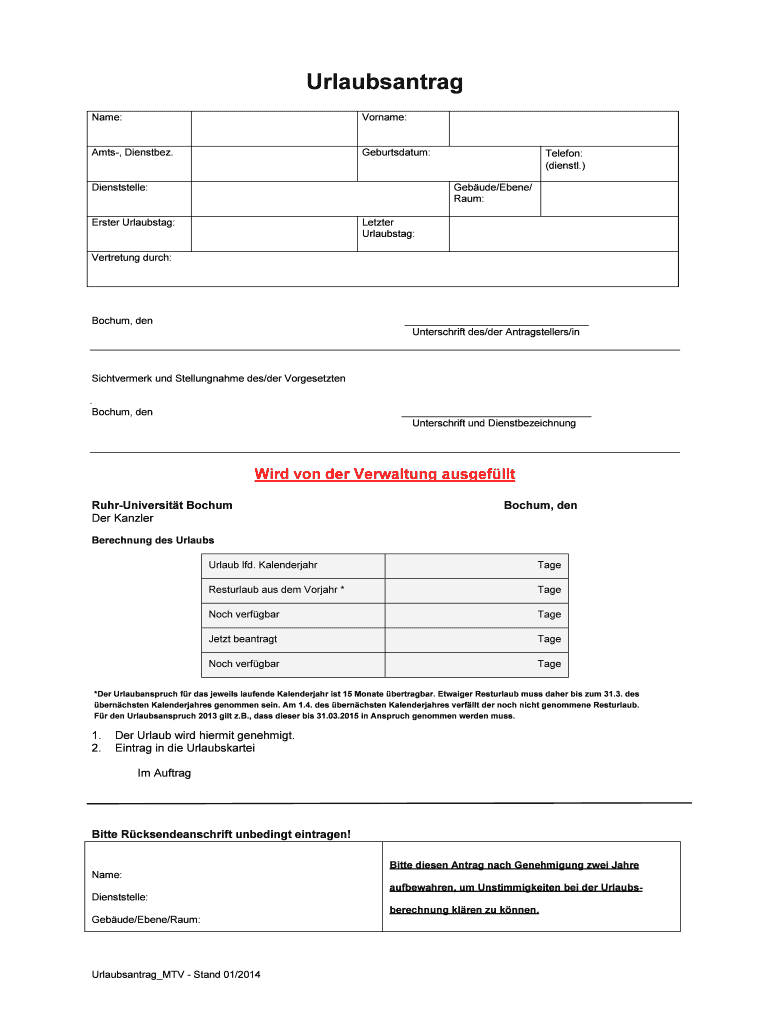 Urlaubsantrag

| Name: | | Vorname: | | |
|---|---|---|---|---|
| Amts-, Dienstbez. | | Geburtsdatum: | | Telefon: (dienstl.) |
| Dienststelle: | | | Gebäude/Ebene/ Raum: | |
| Erster Urlaubstag: | | Letzter Urlaubstag: | | |
| Vertretung durch: | | | | |

Bochum, den

Unterschrift des/der Antragstellers/in

Sichtvermerk und Stellungnahme des/der Vorgesetzten

Bochum, den

Unterschrift und Dienstbezeichnung

Wird von der Verwaltung ausgefüllt

Ruhr-Universität Bochum
Der Kanzler

Bochum, den

Berechnung des Urlaubs

| Urlaub lfd. Kalenderjahr | Tage |
|---|---|
| Resturlaub aus dem Vorjahr * | Tage |
| Noch verfügbar | Tage |
| Jetzt beantragt | Tage |
| Noch verfügbar | Tage |

*Der Urlaubsanspruch für das jeweils laufende Kalenderjahr ist 15 Monate übertragbar. Etwaiger Resturlaub muss daher bis zum 31.3. des übernächsten Kalenderjahres genommen sein. Am 1.4. des übernächsten Kalenderjahres verfällt der noch nicht genommene Resturlaub. Für den Urlaubsanspruch 2013 gilt z.B., dass dieser bis 31.03.2015 in Anspruch genommen werden muss.

1. Der Urlaub wird hiermit genehmigt.
2. Eintrag in die Urlaubskartei

Im Auftrag

Bitte Rücksendeanschrift unbedingt eintragen!

Name:

Dienststelle:

Gebäude/Ebene/Raum:

Bitte diesen Antrag nach Genehmigung zwei Jahre aufbewahren, um Unstimmigkeiten bei der Urlaubsberechnung klären zu können.

Urlaubsantrag_MTV - Stand 01/2014